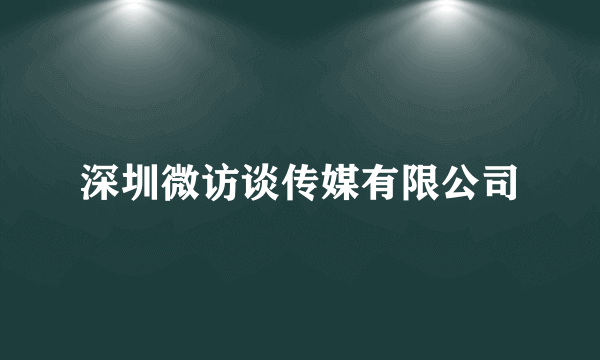 深圳微访谈传媒有限公司